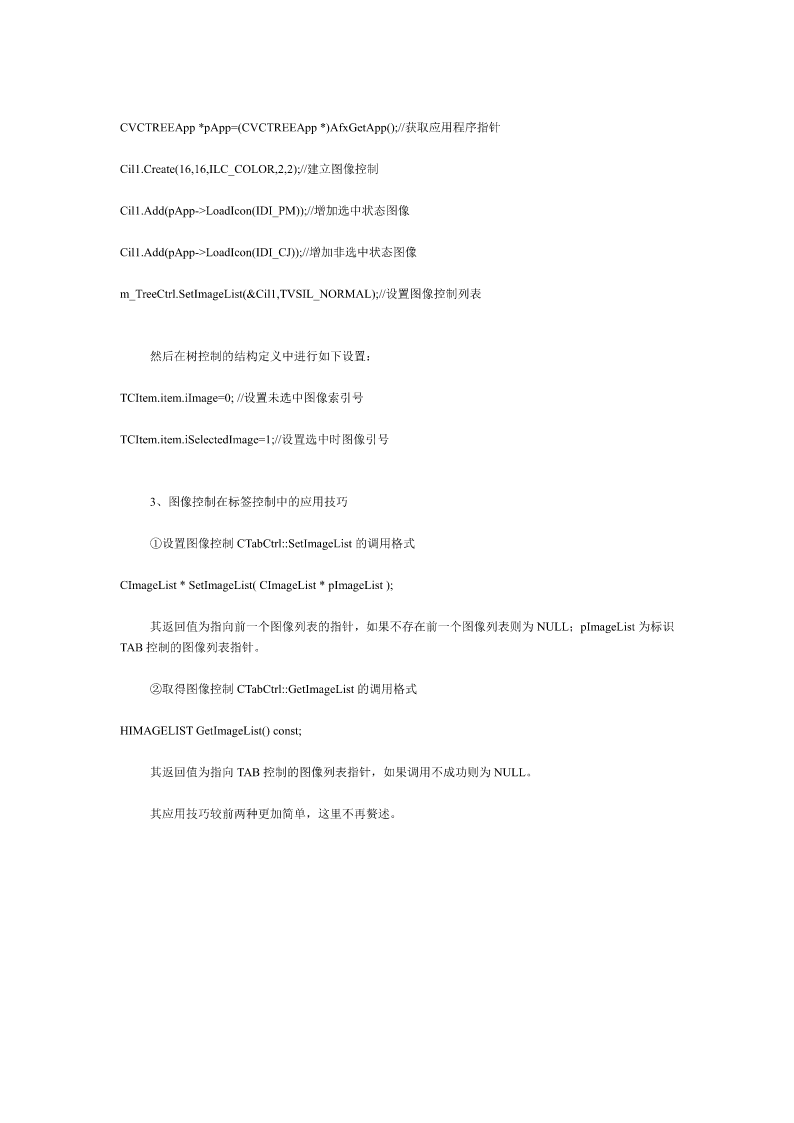 CVCTREEApp *pApp=(CVCTREEApp *)AfxGetApp();//获取应用程序指针

Cil1.Create(16,16,ILC_COLOR,2,2);//建立图像控制

Cil1.Add(pApp->LoadIcon(IDI_PM));//增加选中状态图像

Cil1.Add(pApp->LoadIcon(IDI_CJ));//增加非选中状态图像

m_TreeCtrl.SetImageList(&Cil1,TVSIL_NORMAL);//设置图像控制列表

然后在树控制的结构定义中进行如下设置：

TCItem.item.iImage=0; //设置未选中图像索引号

TCItem.item.iSelectedImage=1;//设置选中时图像引号

3、图像控制在标签控制中的应用技巧

①设置图像控制 CTabCtrl::SetImageList 的调用格式

CImageList * SetImageList( CImageList * pImageList );

其返回值为指向前一个图像列表的指针，如果不存在前一个图像列表则为 NULL；pImageList 为标识 TAB 控制的图像列表指针。

②取得图像控制 CTabCtrl::GetImageList 的调用格式

HIMAGELIST GetImageList() const;

其返回值为指向 TAB 控制的图像列表指针，如果调用不成功则为 NULL。

其应用技巧较前两种更加简单，这里不再赘述。